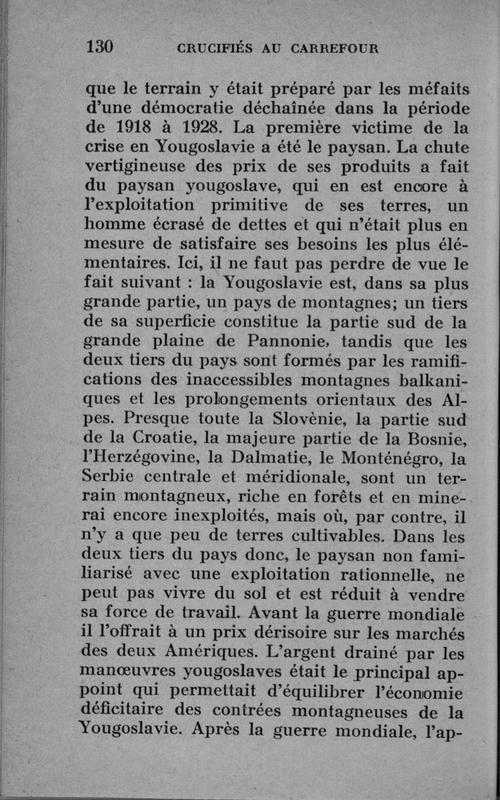 130 CRUCIFIÉS AU CARREFOUR

que le terrain y était préparé par les méfaits d'une démocratie déchaînée dans la période de 1918 à 1928. La première victime de la crise en Yougoslavie a été le paysan. La chute vertigineuse des prix de ses produits a fait du paysan yougoslave, qui en est encore à l'exploitation primitive de ses terres, un homme écrasé de dettes et qui n'était plus en mesure de satisfaire ses besoins les plus élémentaires. Ici, il ne faut pas perdre de vue le fait suivant : la Yougoslavie est, dans sa plus grande partie, un pays de montagnes; un tiers de sa superficie constitue la partie sud de la grande plaine de Pannonie, tandis que les deux tiers du pays sont formés par les ramifications des inaccessibles montagnes balkaniques et les prolongements orientaux des Alpes. Presque toute la Slovènie, la partie sud de la Croatie, la majeure partie de la Bosnie, l'Herzégovine, la Dalmatie, le Monténégro, la Serbie centrale et méridionale, sont un terrain montagneux, riche en forêts et en minerai encore inexploités, mais où, par contre, il n'y a que peu de terres cultivables. Dans les deux tiers du pays donc, le paysan non familiarisé avec une exploitation rationnelle, ne peut pas vivre du sol et est réduit à vendre sa force de travail. Avant la guerre mondiale il l'offrait à un prix dérisoire sur les marchés des deux Amériques. L'argent drainé par les manœuvres yougoslaves était le principal appoint qui permettait d'équilibrer l'économie déficitaire des contrées montagneuses de la Yougoslavie. Après la guerre mondiale, l'ap-